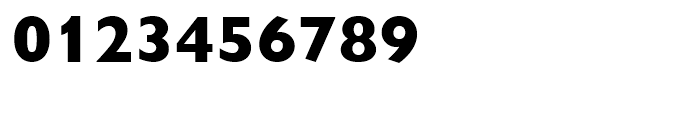 0123456789